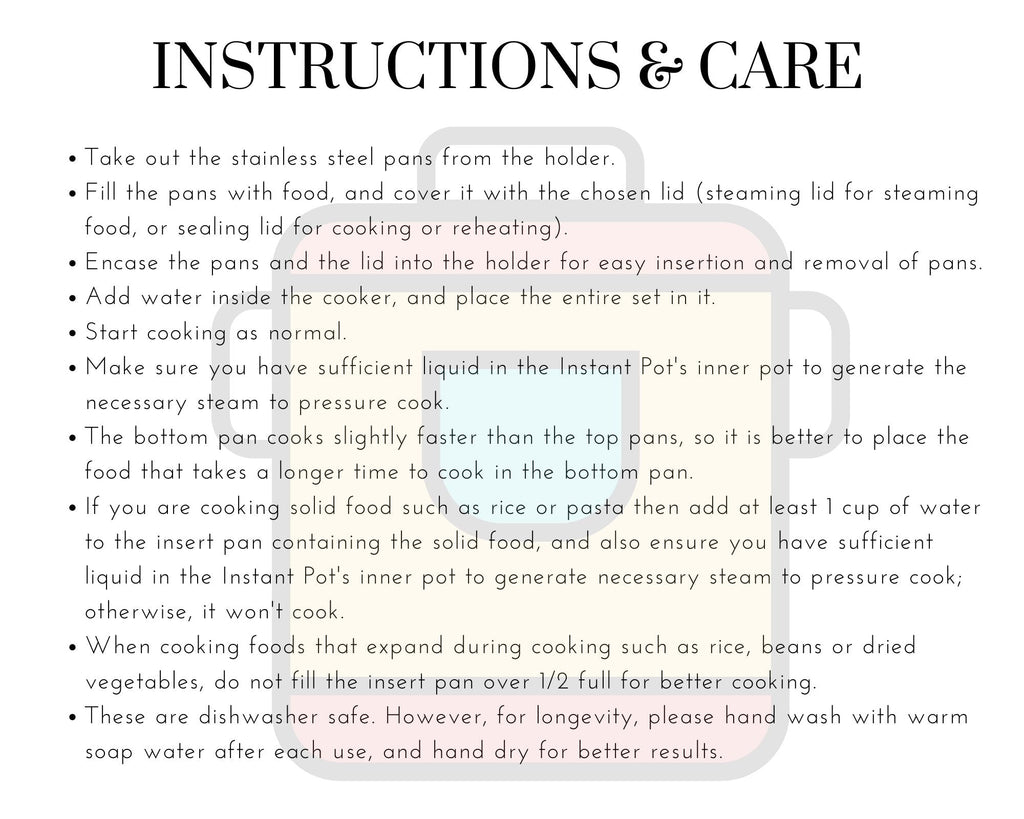 INSTRUCTIONS & CARE

• Take out the stainless steel pans from the holder.
• Fill the pans with food, and cover it with the chosen lid (steaming lid for steaming food, or sealing lid for cooking or reheating).
• Encase the pans and the lid into the holder for easy insertion and removal of pans.
• Add water inside the cooker, and place the entire set in it.
• Start cooking as normal.
• Make sure you have sufficient liquid in the Instant Pot's inner pot to generate the necessary steam to pressure cook.
• The bottom pan cooks slightly faster than the top pans, so it is better to place the food that takes a longer time to cook in the bottom pan.
• If you are cooking solid food such as rice or pasta then add at least 1 cup of water to the insert pan containing the solid food, and also ensure you have sufficient liquid in the Instant Pot's inner pot to generate necessary steam to pressure cook; otherwise, it won't cook.
• When cooking foods that expand during cooking such as rice, beans or dried vegetables, do not fill the insert pan over 1/2 full for better cooking.
• These are dishwasher safe. However, for longevity, please hand wash with warm soap water after each use, and hand dry for better results.